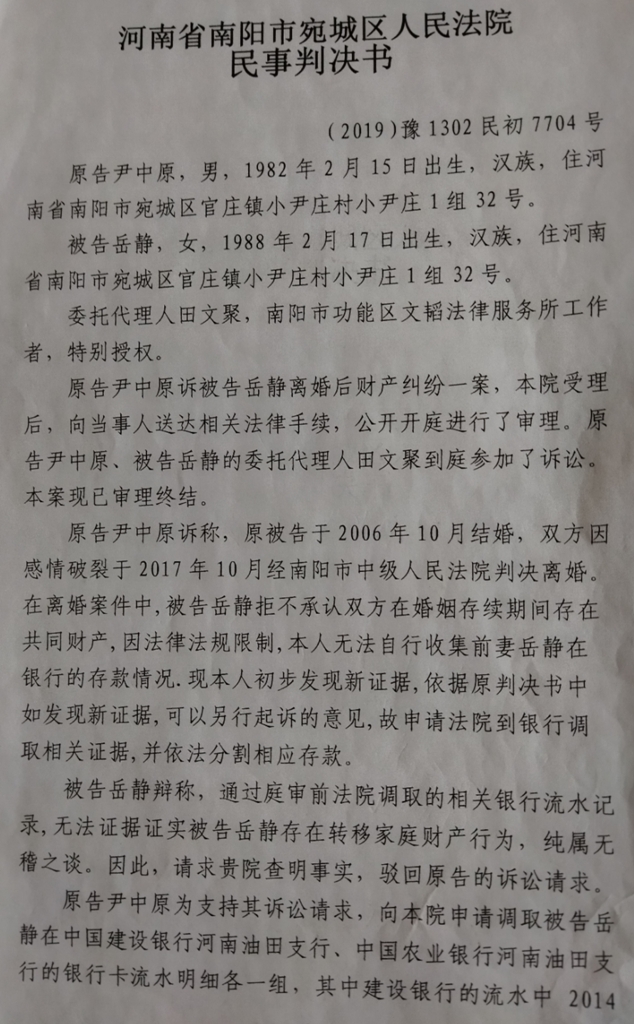 河南省南阳市宛城区人民法院
民事判决书

（2019）豫 1302 民初 7704 号

原告尹中原，男，1982 年 2 月 15 日出生，汉族，住河南省南阳市宛城区官庄镇小尹庄村小尹庄 1 组 32 号。

被告岳静，女，1988 年 2 月 17 日出生，汉族，住河南省南阳市宛城区官庄镇小尹庄村小尹庄 1 组 32 号。

委托代理人田文聚，南阳市功能区文韬法律服务所工作者，特别授权。

原告尹中原诉被告岳静离婚后财产纠纷一案，本院受理后，向当事人送达相关法律手续，公开开庭进行了审理。原告尹中原、被告岳静的委托代理人田文聚到庭参加了诉讼。本案现已审理终结。

原告尹中原诉称，原被告于 2006 年 10 月结婚，双方因感情破裂于 2017 年 10 月经南阳市中级人民法院判决离婚。在离婚案件中，被告岳静拒不承认双方在婚姻存续期间存在共同财产，因法律法规限制，本人无法自行收集前妻岳静在银行的存款情况.现本人初步发现新证据，依据原判决书中如发现新证据，可以另行起诉的意见，故申请法院到银行调取相关证据，并依法分割相应存款。

被告岳静辩称，通过庭审前法院调取的相关银行流水记录，无法证据证实被告岳静存在转移家庭财产行为，纯属无稽之谈。因此，请求贵院查明事实，驳回原告的诉讼请求。

原告尹中原为支持其诉讼请求，向本院申请调取被告岳静在中国建设银行河南油田支行、中国农业银行河南油田支行的银行卡流水明细各一组，其中建设银行的流水中 2014